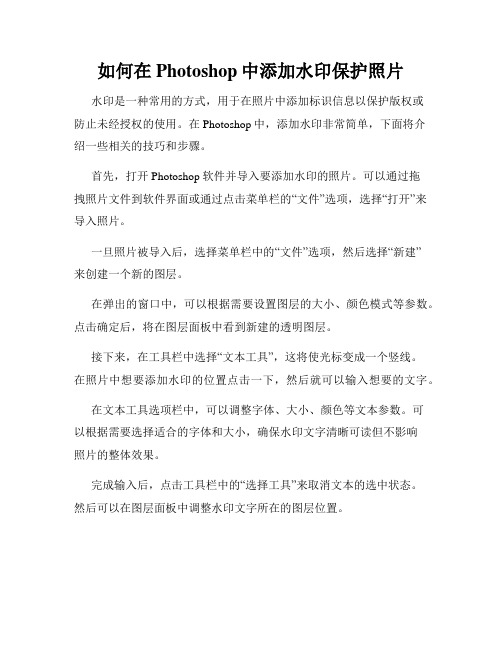 如何在 Photoshop 中添加水印保护照片

水印是一种常用的方式，用于在照片中添加标识信息以保护版权或防止未经授权的使用。在 Photoshop 中，添加水印非常简单，下面将介绍一些相关的技巧和步骤。

首先，打开 Photoshop 软件并导入要添加水印的照片。可以通过拖拽照片文件到软件界面或通过点击菜单栏的“文件”选项，选择“打开”来导入照片。

一旦照片被导入后，选择菜单栏中的“文件”选项，然后选择“新建”来创建一个新的图层。

在弹出的窗口中，可以根据需要设置图层的大小、颜色模式等参数。点击确定后，将在图层面板中看到新建的透明图层。

接下来，在工具栏中选择“文本工具”，这将使光标变成一个竖线。在照片中想要添加水印的位置点击一下，然后就可以输入想要的文字。

在文本工具选项栏中，可以调整字体、大小、颜色等文本参数。可以根据需要选择适合的字体和大小，确保水印文字清晰可读但不影响照片的整体效果。

完成输入后，点击工具栏中的“选择工具”来取消文本的选中状态。然后可以在图层面板中调整水印文字所在的图层位置。